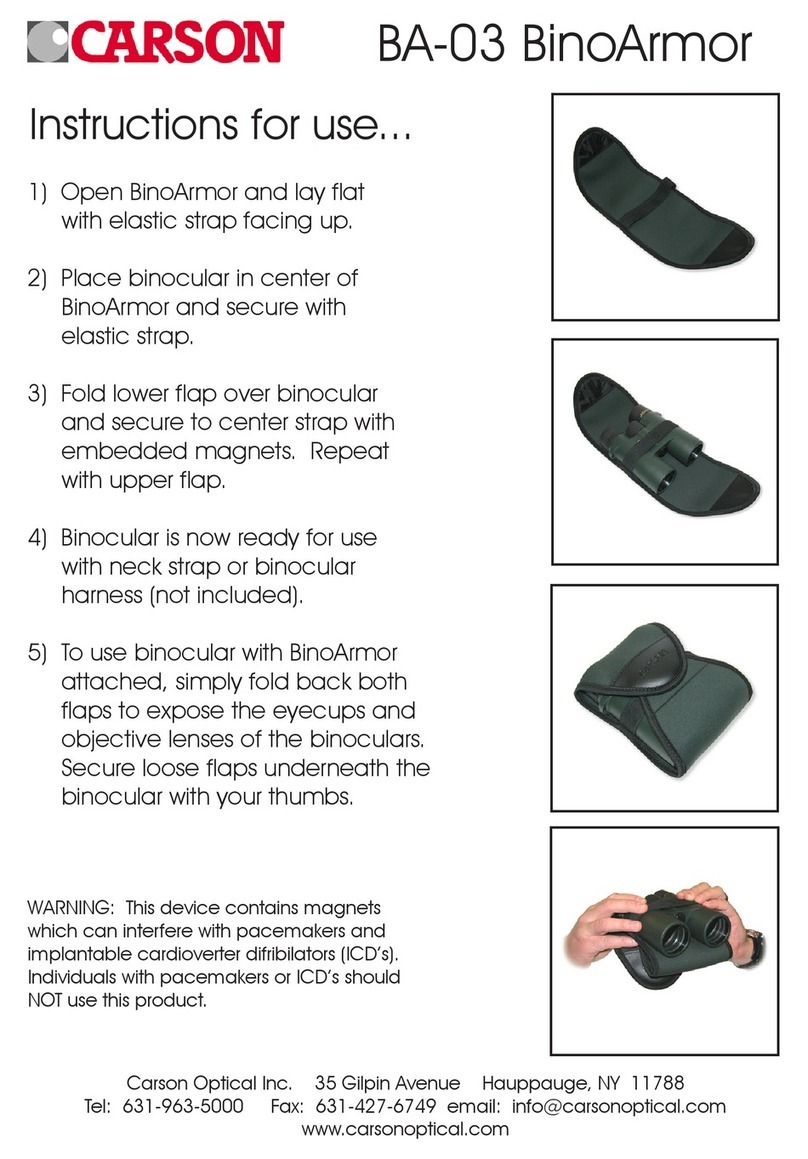 CARSON BA-03 BinoArmor

Instructions for use...

1) Open BinoArmor and lay flat with elastic strap facing up.

2) Place binocular in center of BinoArmor and secure with elastic strap.

3) Fold lower flap over binocular and secure to center strap with embedded magnets. Repeat with upper flap.

4) Binocular is now ready for use with neck strap or binocular harness (not included).

5) To use binocular with BinoArmor attached, simply fold back both flaps to expose the eyecups and objective lenses of the binoculars. Secure loose flaps underneath the binocular with your thumbs.

WARNING: This device contains magnets which can interfere with pacemakers and implantable cardioverter difribilators (ICD's). Individuals with pacemakers or ICD's should NOT use this product.

Carson Optical Inc. 35 Gilpin Avenue Hauppauge, NY 11788
Tel: 631-963-5000 Fax: 631-427-6749 email: info@carsonoptical.com
www.carsonoptical.com